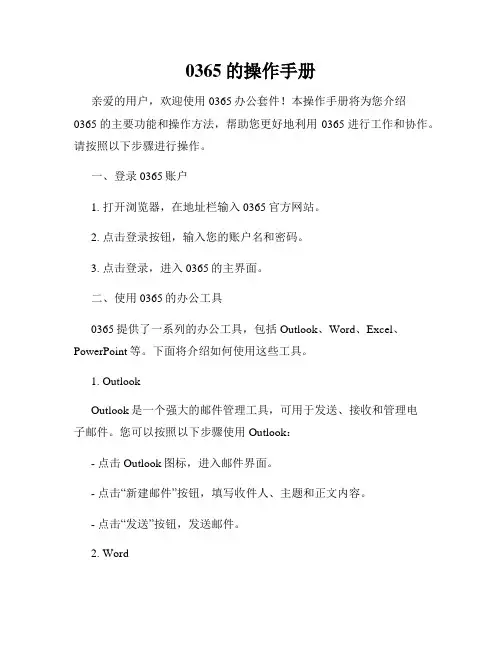 0365 的操作手册

亲爱的用户，欢迎使用 0365 办公套件！本操作手册将为您介绍 0365 的主要功能和操作方法，帮助您更好地利用 0365 进行工作和协作。请按照以下步骤进行操作。

一、登录 0365 账户

1. 打开浏览器，在地址栏输入 0365 官方网站。

2. 点击登录按钮，输入您的账户名和密码。

3. 点击登录，进入 0365 的主界面。

二、使用 0365 的办公工具

0365 提供了一系列的办公工具，包括 Outlook、Word、Excel、PowerPoint 等。下面将介绍如何使用这些工具。

1. Outlook

Outlook 是一个强大的邮件管理工具，可用于发送、接收和管理电子邮件。您可以按照以下步骤使用 Outlook：

- 点击 Outlook 图标，进入邮件界面。

- 点击“新建邮件”按钮，填写收件人、主题和正文内容。

- 点击“发送”按钮，发送邮件。

2. Word